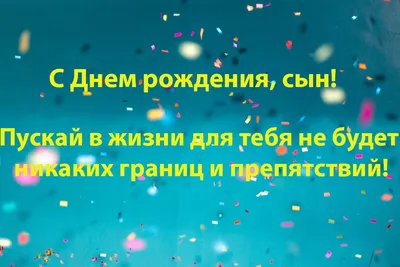 С Днем рождения, сын!

Пускай в жизни для тебя не будет никаких границ и препятствий!